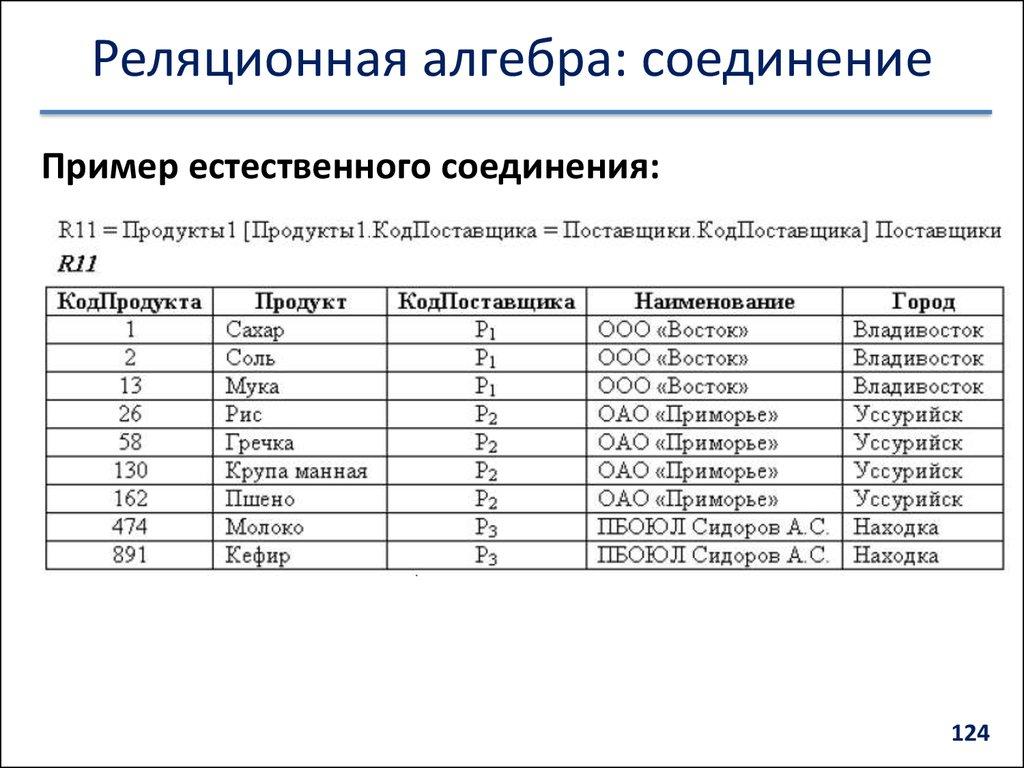 Реляционная алгебра: соединение

Пример естественного соединения:

R11 = Продукты1 [Продукты1.КодПоставщика = Поставщики.КодПоставщика] Поставщики

R11

| КодПродукта | Продукт | КодПоставщика | Наименование | Город |
|---|---|---|---|---|
| 1 | Сахар | $P_1$ | ООО «Восток» | Владивосток |
| 2 | Соль | $P_1$ | ООО «Восток» | Владивосток |
| 13 | Мука | $P_1$ | ООО «Восток» | Владивосток |
| 26 | Рис | $P_2$ | ОАО «Приморье» | Уссурийск |
| 58 | Гречка | $P_2$ | ОАО «Приморье» | Уссурийск |
| 130 | Крупа манная | $P_2$ | ОАО «Приморье» | Уссурийск |
| 162 | Пшено | $P_2$ | ОАО «Приморье» | Уссурийск |
| 474 | Молоко | $P_3$ | ПБОЮЛ Сидоров А.С. | Находка |
| 891 | Кефир | $P_3$ | ПБОЮЛ Сидоров А.С. | Находка |

124